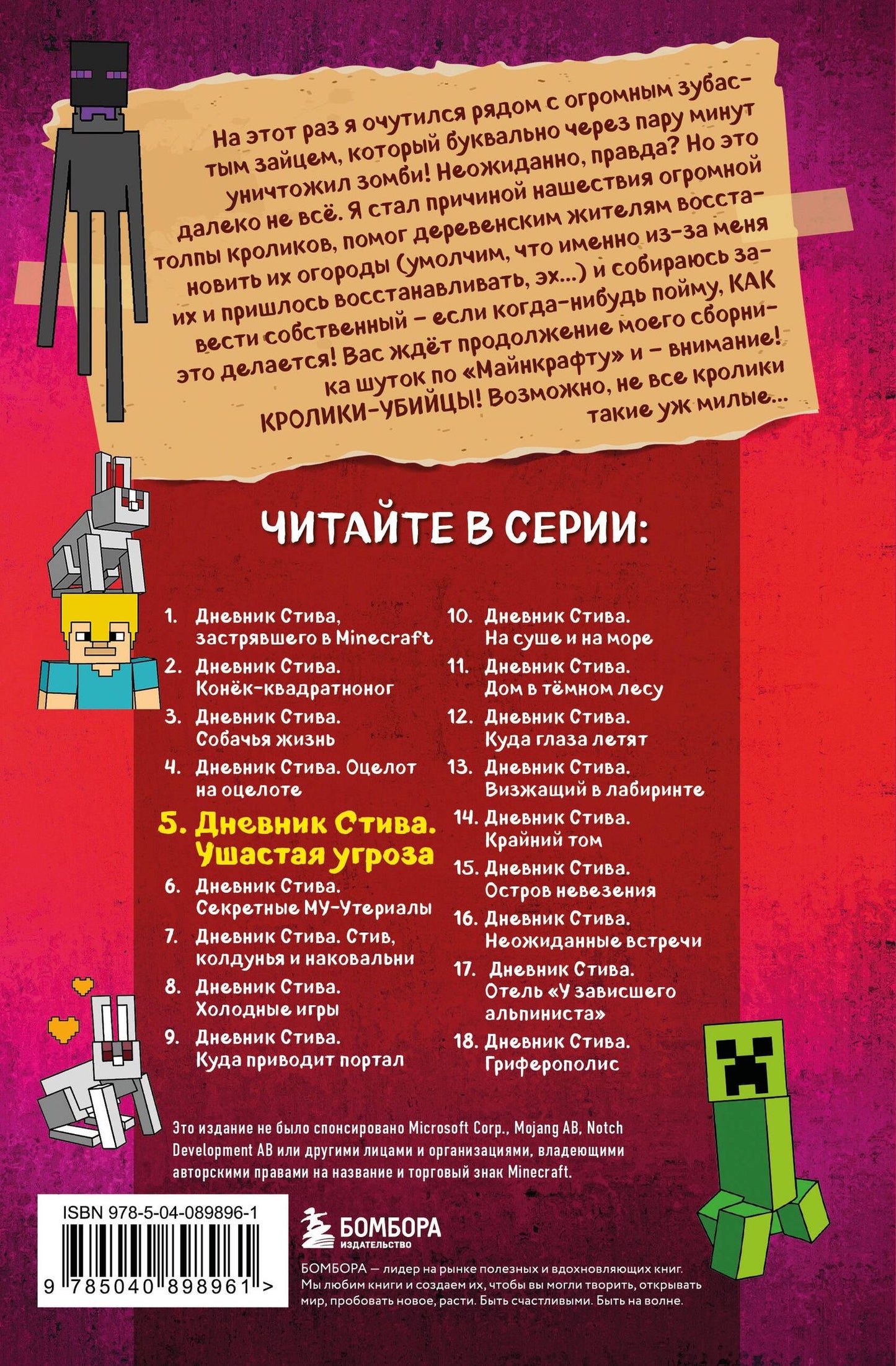 На этот раз я очутился рядом с огромным зубастым зайцем, который буквально через пару минут уничтожил зомби! Неожиданно, правда? Но это далеко не всё. Я стал причиной нашествия огромной толпы кроликов, помог деревенским жителям восстановить их огороды (умолчим, что именно из-за меня их и пришлось восстанавливать, эх...) и собираюсь завести собственный – если когда-нибудь пойму, КАК это делается! Вас ждёт продолжение моего сборника шуток по «Майнкрафту» и – внимание! КРОЛИКИ-УБИЙЦЫ! Возможно, не все кролики такие уж милые...

ЧИТАЙТЕ В СЕРИИ:

1. Дневник Стива, застрявшего в Minecraft
2. Дневник Стива. Конёк-квадратноног
3. Дневник Стива. Собачья жизнь
4. Дневник Стива. Оцелот на оцелоте
5. Дневник Стива. Ушастая угроза
6. Дневник Стива. Секретные МУ-Утериалы
7. Дневник Стива. Стив, колдунья и наковальни
8. Дневник Стива. Холодные игры
9. Дневник Стива. Куда приводит портал

10. Дневник Стива. На суше и на море
11. Дневник Стива. Дом в тёмном лесу
12. Дневник Стива. Куда глаза летят
13. Дневник Стива. Визжащий в лабиринте
14. Дневник Стива. Крайний том
15. Дневник Стива. Остров невезения
16. Дневник Стива. Неожиданные встречи
17. Дневник Стива. Отель «У зависшего альпиниста»
18. Дневник Стива. Гриферополис

Это издание не было спонсировано Microsoft Corp., Mojang AB, Notch Development AB или другими лицами и организациями, владеющими авторскими правами на название и торговый знак Minecraft.

ISBN 978-5-04-089896-1

9 785040 898961 >

БОМБОРА
ИЗДАТЕЛЬСТВО

БОМБОРА — лидер на рынке полезных и вдохновляющих книг. Мы любим книги и создаем их, чтобы вы могли творить, открывать мир, пробовать новое, расти. Быть счастливыми. Быть на волне.